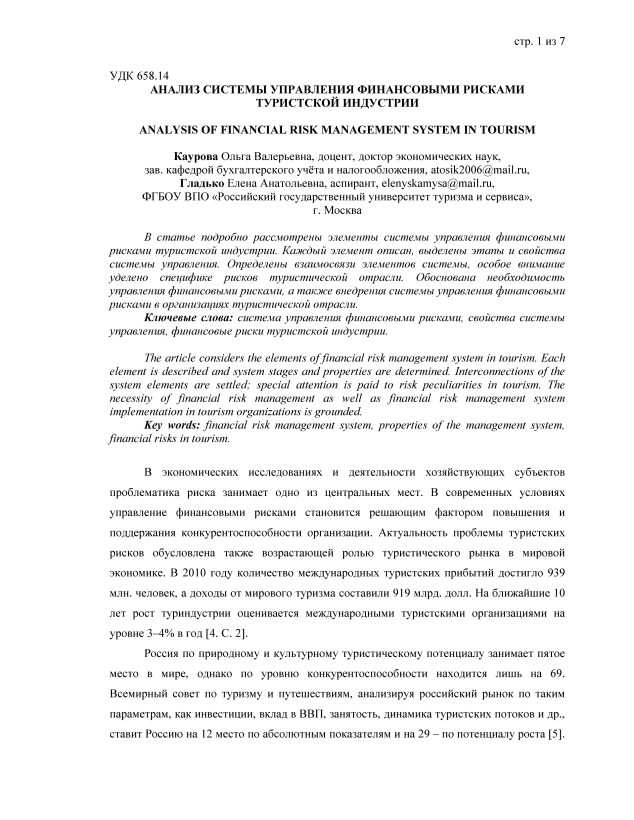 стр. 1 из 7

УДК 658.14
АНАЛИЗ СИСТЕМЫ УПРАВЛЕНИЯ ФИНАНСОВЫМИ РИСКАМИ ТУРИСТСКОЙ ИНДУСТРИИ

ANALYSIS OF FINANCIAL RISK MANAGEMENT SYSTEM IN TOURISM

Каурова Ольга Валерьевна, доцент, доктор экономических наук, зав. кафедрой бухгалтерского учёта и налогообложения, atosik2006@mail.ru,
Гладько Елена Анатольевна, аспирант, elenyskamysa@mail.ru,
ФГБОУ ВПО «Российский государственный университет туризма и сервиса», г. Москва

В статье подробно рассмотрены элементы системы управления финансовыми рисками туристской индустрии. Каждый элемент описан, выделены этапы и свойства системы управления. Определены взаимосвязи элементов системы, особое внимание уделено специфике рисков туристической отрасли. Обоснована необходимость управления финансовыми рисками, а также внедрения системы управления финансовыми рисками в организациях туристической отрасли.
Ключевые слова: система управления финансовыми рисками, свойства системы управления, финансовые риски туристской индустрии.

The article considers the elements of financial risk management system in tourism. Each element is described and system stages and properties are determined. Interconnections of the system elements are settled; special attention is paid to risk peculiarities in tourism. The necessity of financial risk management as well as financial risk management system implementation in tourism organizations is grounded.
Key words: financial risk management system, properties of the management system, financial risks in tourism.

В экономических исследованиях и деятельности хозяйствующих субъектов проблематика риска занимает одно из центральных мест. В современных условиях управление финансовыми рисками становится решающим фактором повышения и поддержания конкурентоспособности организации. Актуальность проблемы туристских рисков обусловлена также возрастающей ролью туристического рынка в мировой экономике. В 2010 году количество международных туристских прибытий достигло 939 млн. человек, а доходы от мирового туризма составили 919 млрд. долл. На ближайшие 10 лет рост туриндустрии оценивается международными туристскими организациями на уровне 3–4% в год [4. С. 2].

Россия по природному и культурному туристическому потенциалу занимает пятое место в мире, однако по уровню конкурентоспособности находится лишь на 69. Всемирный совет по туризму и путешествиям, анализируя российский рынок по таким параметрам, как инвестиции, вклад в ВВП, занятость, динамика туристских потоков и др., ставит Россию на 12 место по абсолютным показателям и на 29 – по потенциалу роста [5].